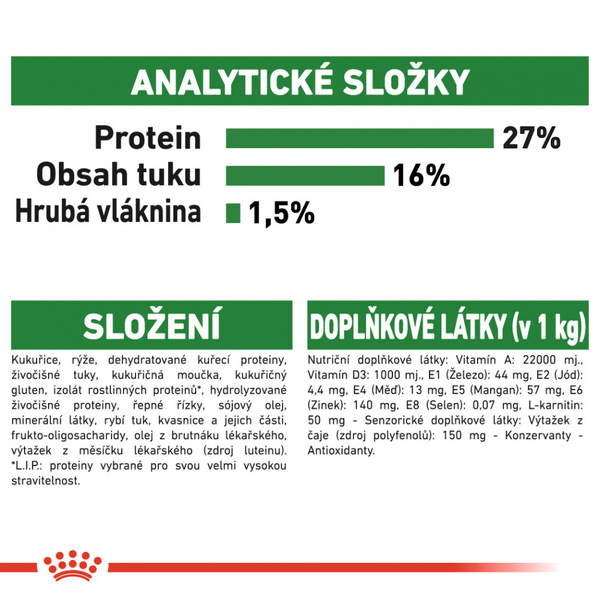 ANALYTICKÉ SLOŽKY

Protein 27%
Obsah tuku 16%
Hrubá vláknina 1,5%

SLOŽENÍ

Kukuřice, rýže, dehydratované kuřecí proteiny, živočišné tuky, kukuřičná moučka, kukuřičný gluten, izolát rostlinných proteinů*, hydrolyzované živočišné proteiny, řepné řízky, sójový olej, minerální látky, rybí tuk, kvasnice a jejich části, frukto-oligosacharidy, olej z brutnáku lékařského, výtažek z měsíčku lékařského (zdroj luteinu). *L.I.P.: proteiny vybrané pro svou velmi vysokou stravitelnost.

DOPLŇKOVÉ LÁTKY (v 1 kg)

Nutriční doplňkové látky: Vitamín A: 22000 mj., Vitamín D3: 1000 mj., E1 (Železo): 44 mg, E2 (Jód): 4,4 mg, E4 (Měď): 13 mg, E5 (Mangan): 57 mg, E6 (Zinek): 140 mg, E8 (Selen): 0,07 mg, L-karnitin: 50 mg - Senzorické doplňkové látky: Výtažek z čaje (zdroj polyfenolů): 150 mg - Konzervanty - Antioxidanty.